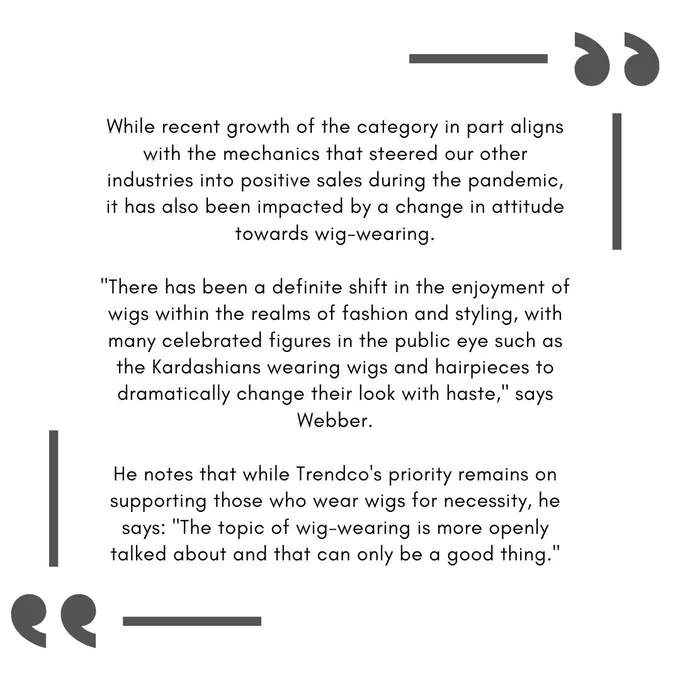 While recent growth of the category in part aligns with the mechanics that steered our other industries into positive sales during the pandemic, it has also been impacted by a change in attitude towards wig-wearing.

"There has been a definite shift in the enjoyment of wigs within the realms of fashion and styling, with many celebrated figures in the public eye such as the Kardashians wearing wigs and hairpieces to dramatically change their look with haste," says Webber.

He notes that while Trendco's priority remains on supporting those who wear wigs for necessity, he says: "The topic of wig-wearing is more openly talked about and that can only be a good thing."